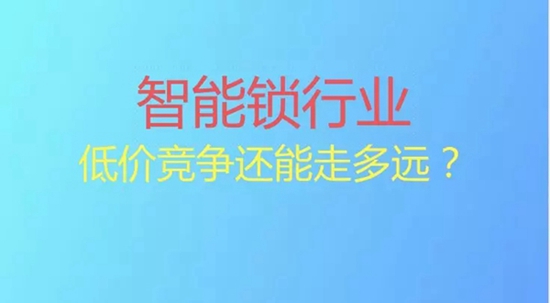 智能锁行业

低价竞争还能走多远？